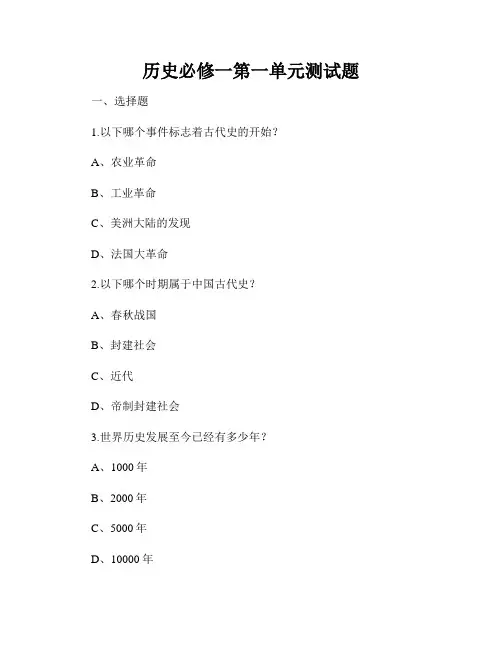 历史必修一第一单元测试题

一、选择题

1.以下哪个事件标志着古代史的开始?

A、农业革命

B、工业革命

C、美洲大陆的发现

D、法国大革命

2.以下哪个时期属于中国古代史?

A、春秋战国

B、封建社会

C、近代

D、帝制封建社会

3.世界历史发展至今已经有多少年?

A、1000年

B、2000年

C、5000年

D、10000年